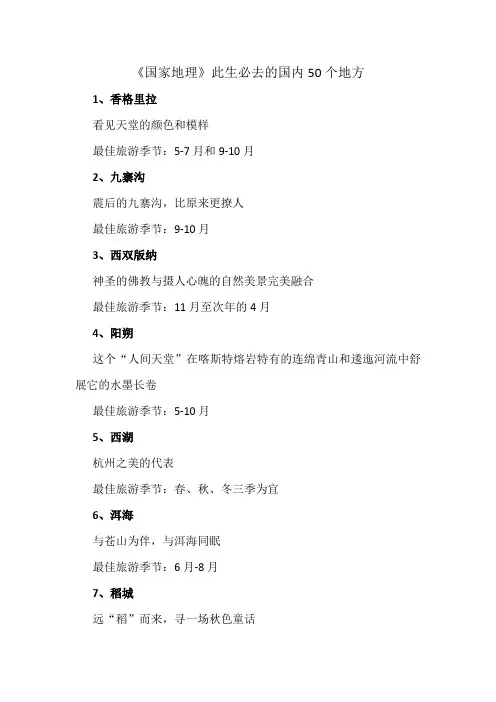 《国家地理》此生必去的国内 50 个地方

1、香格里拉

看见天堂的颜色和模样

最佳旅游季节：5-7 月和 9-10 月

2、九寨沟

震后的九寨沟，比原来更撩人

最佳旅游季节：9-10 月

3、西双版纳

神圣的佛教与摄人心魄的自然美景完美融合

最佳旅游季节：11 月至次年的 4 月

4、阳朔

这个“人间天堂”在喀斯特熔岩特有的连绵青山和逶迤河流中舒展它的水墨长卷

最佳旅游季节：5-10 月

5、西湖

杭州之美的代表

最佳旅游季节：春、秋、冬三季为宜

6、洱海

与苍山为伴，与洱海同眠

最佳旅游季节：6 月-8 月

7、稻城

远“稻”而来，寻一场秋色童话